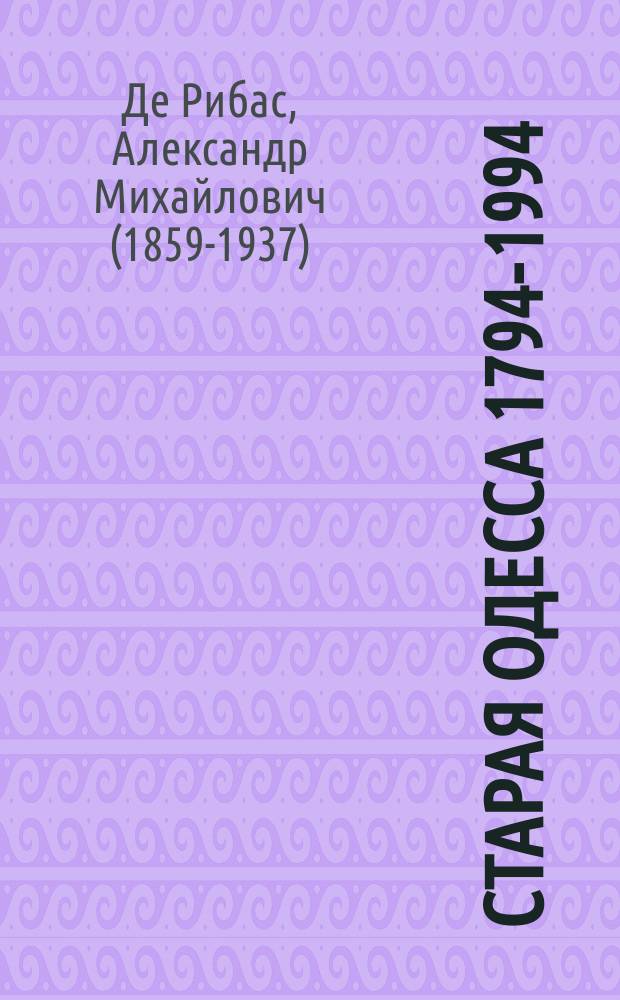 Де Рибас, Александр Михайлович (1859-1937)

СТАРАЯ ОДЕССА 1794-1994